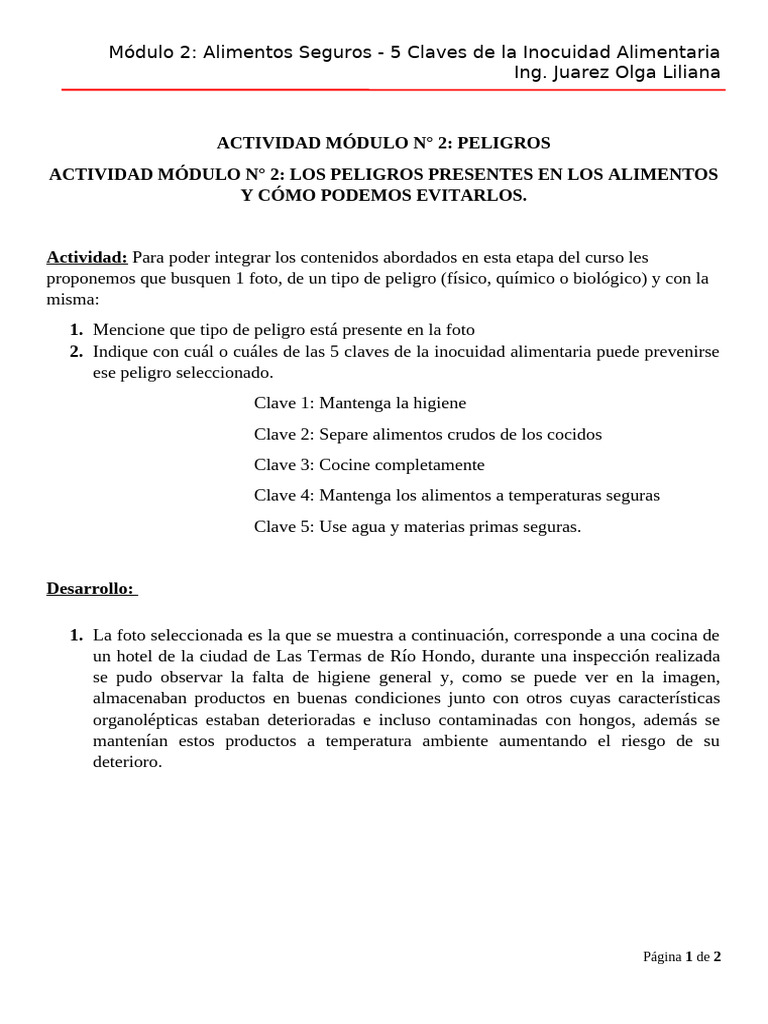 Módulo 2: Alimentos Seguros - 5 Claves de la Inocuidad Alimentaria
Ing. Juarez Olga Liliana

ACTIVIDAD MÓDULO N° 2: PELIGROS

ACTIVIDAD MÓDULO N° 2: LOS PELIGROS PRESENTES EN LOS ALIMENTOS Y CÓMO PODEMOS EVITARLOS.

Actividad: Para poder integrar los contenidos abordados en esta etapa del curso les proponemos que busquen 1 foto, de un tipo de peligro (físico, químico o biológico) y con la misma:

1. Mencione que tipo de peligro está presente en la foto
2. Indique con cuál o cuáles de las 5 claves de la inocuidad alimentaria puede prevenirse ese peligro seleccionado.

Clave 1: Mantenga la higiene

Clave 2: Separe alimentos crudos de los cocidos

Clave 3: Cocine completamente

Clave 4: Mantenga los alimentos a temperaturas seguras

Clave 5: Use agua y materias primas seguras.

Desarrollo:

1. La foto seleccionada es la que se muestra a continuación, corresponde a una cocina de un hotel de la ciudad de Las Termas de Río Hondo, durante una inspección realizada se pudo observar la falta de higiene general y, como se puede ver en la imagen, almacenaban productos en buenas condiciones junto con otros cuyas características organolépticas estaban deterioradas e incluso contaminadas con hongos, además se mantenían estos productos a temperatura ambiente aumentando el riesgo de su deterioro.

Página 1 de 2